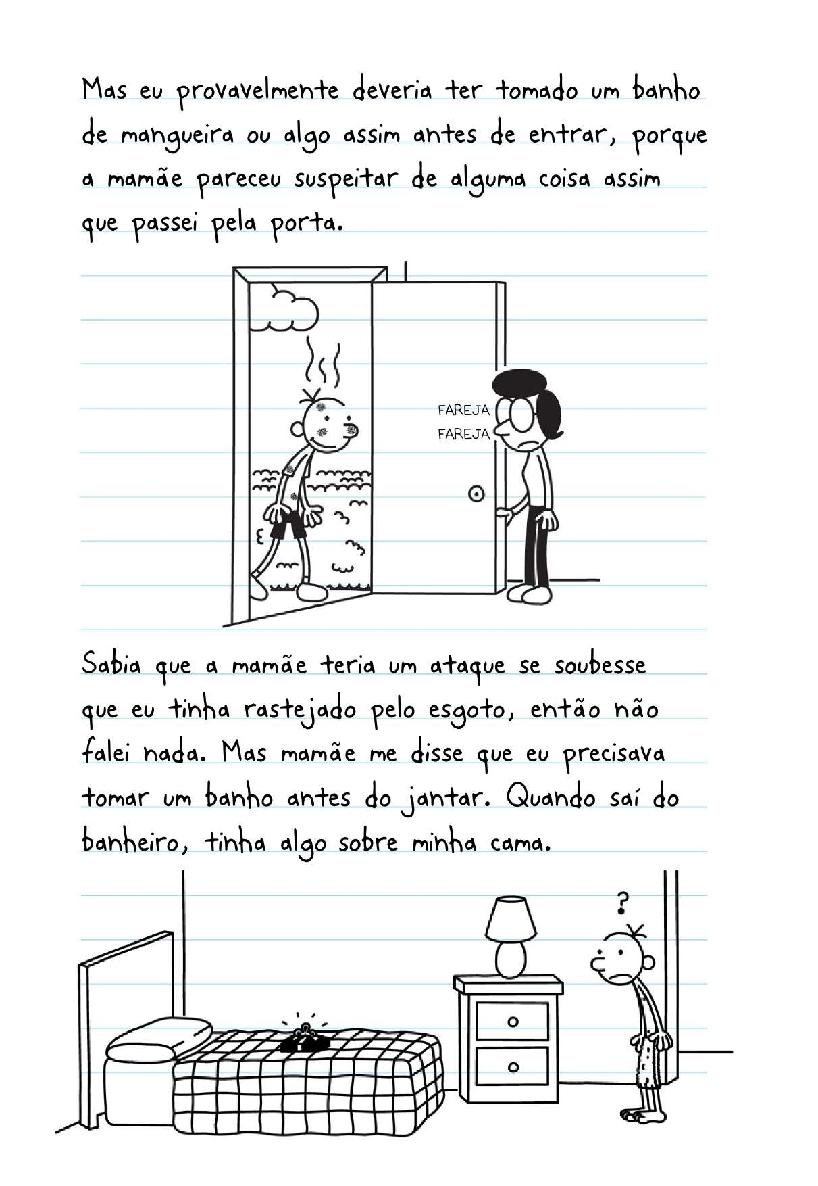 Mas eu provavelmente deveria ter tomado um banho de mangueira ou algo assim antes de entrar, porque a mamãe pareceu suspeitar de alguma coisa assim que passei pela porta.

FAREJA
FAREJA

Sabia que a mamãe teria um ataque se soubesse que eu tinha rastejado pelo esgoto, então não falei nada. Mas mamãe me disse que eu precisava tomar um banho antes do jantar. Quando saí do banheiro, tinha algo sobre minha cama.

?